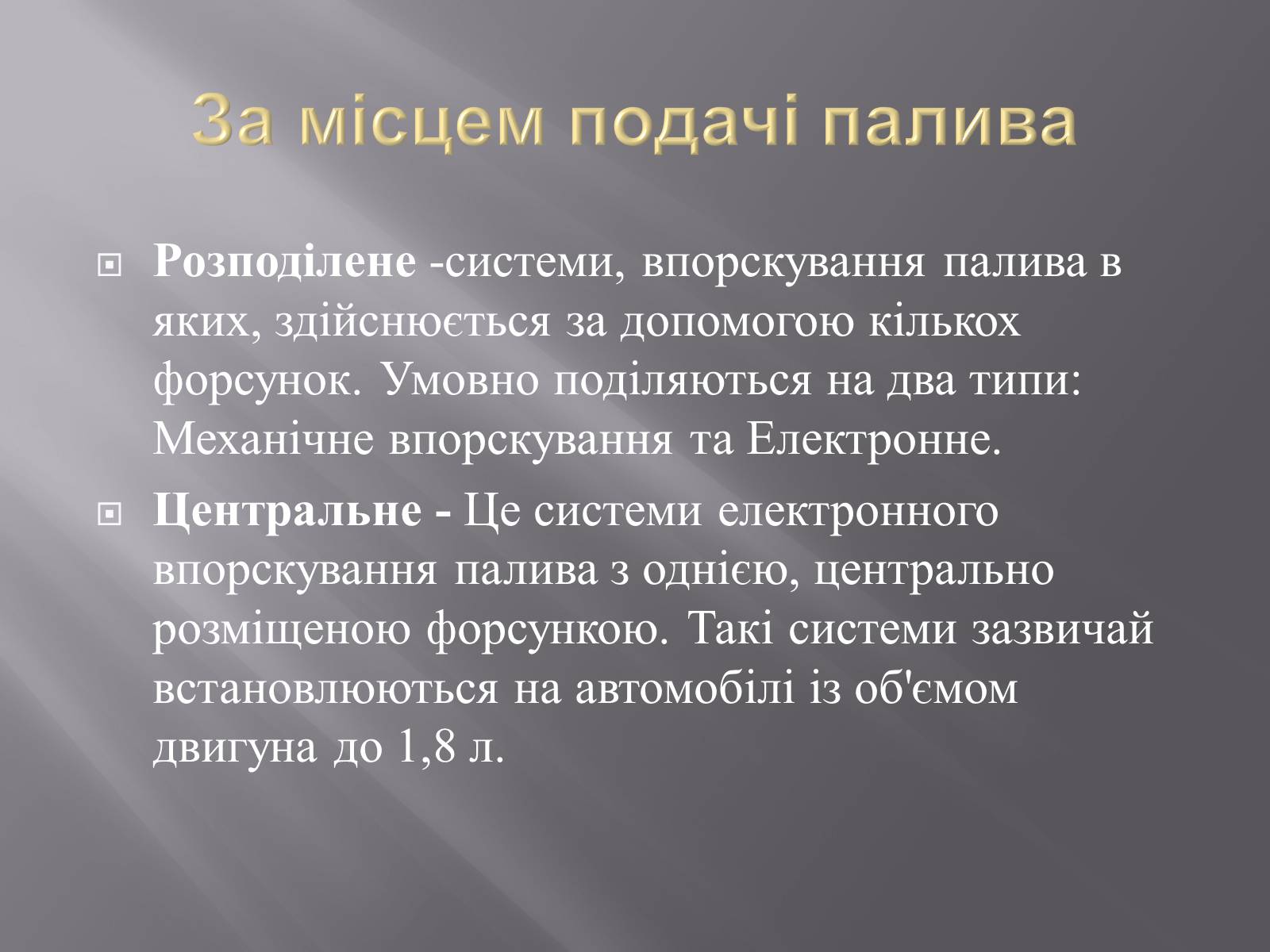 За місцем подачі палива

Розподілене -системи, впорскування палива в яких, здійснюється за допомогою кількох форсунок. Умовно поділяються на два типи: Механічне впорскування та Електронне.

Центральне - Це системи електронного впорскування палива з однією, центрально розміщеною форсункою. Такі системи зазвичай встановлюються на автомобілі із об'ємом двигуна до 1,8 л.